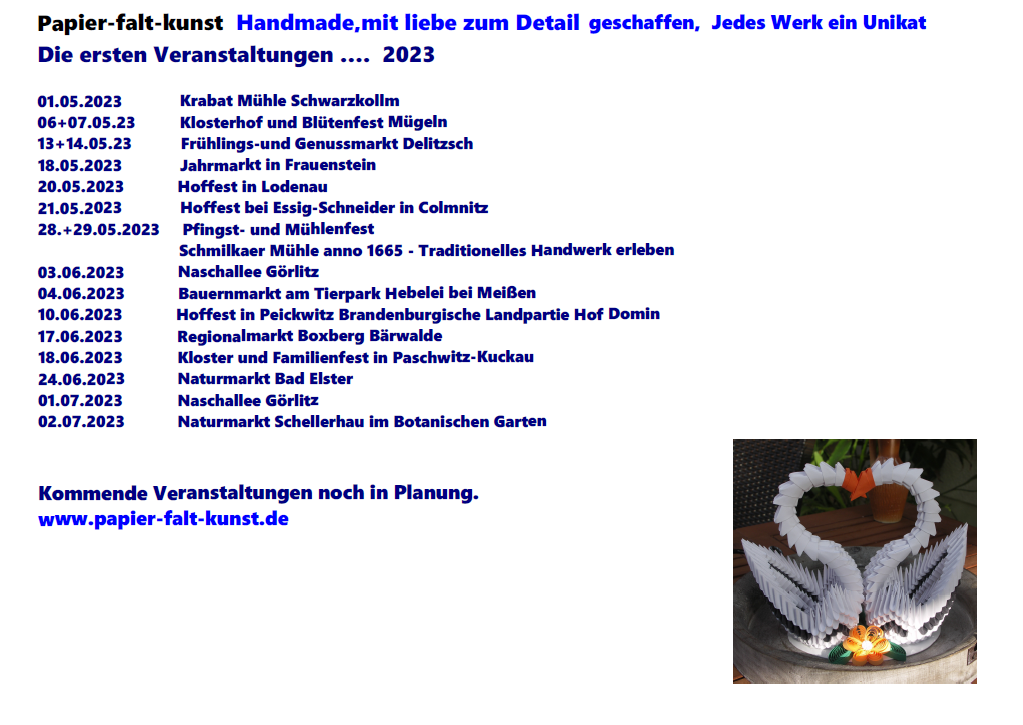 Papier-falt-kunst Handmade,mit liebe zum Detail geschaffen, Jedes Werk ein Unikat
Die ersten Veranstaltungen .... 2023

01.05.2023 Krabat Mühle Schwarzkollm
06+07.05.23 Klosterhof und Blütenfest Mügeln
13+14.05.23 Frühlings-und Genussmarkt Delitzsch
18.05.2023 Jahrmarkt in Frauenstein
20.05.2023 Hoffest in Lodenau
21.05.2023 Hoffest bei Essig-Schneider in Colmnitz
28.+29.05.2023 Pfingst- und Mühlenfest
Schmilkaer Mühle anno 1665 - Traditionelles Handwerk erleben
03.06.2023 Naschallee Görlitz
04.06.2023 Bauernmarkt am Tierpark Hebelei bei Meißen
10.06.2023 Hoffest in Peickwitz Brandenburgische Landpartie Hof Domin
17.06.2023 Regionalmarkt Boxberg Bärwalde
18.06.2023 Kloster und Familienfest in Paschwitz-Kuckau
24.06.2023 Naturmarkt Bad Elster
01.07.2023 Naschallee Görlitz
02.07.2023 Naturmarkt Schellerhau im Botanischen Garten

Kommende Veranstaltungen noch in Planung.
www.papier-falt-kunst.de